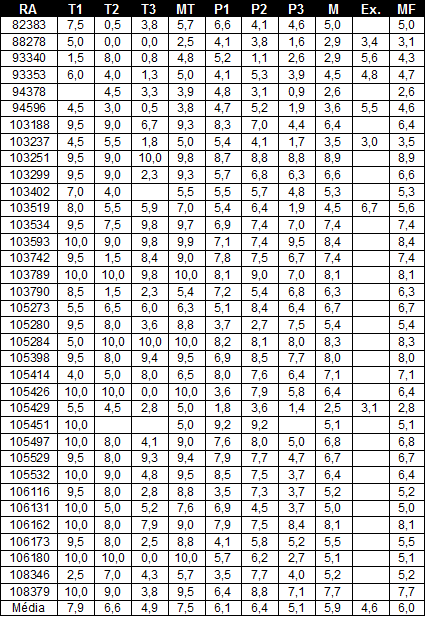 | RA | T1 | T2 | T3 | MT | P1 | P2 | P3 | M | Ex. | MF |
|---|---|---|---|---|---|---|---|---|---|---|
| 82383 | 7,5 | 0,5 | 3,8 | 5,7 | 6,6 | 4,1 | 4,6 | 5,0 | | 5,0 |
| 88278 | 5,0 | 0,0 | 0,0 | 2,5 | 4,1 | 3,8 | 1,6 | 2,9 | 3,4 | 3,1 |
| 93340 | 1,5 | 8,0 | 0,8 | 4,8 | 5,2 | 1,1 | 2,6 | 2,9 | 5,6 | 4,3 |
| 93353 | 6,0 | 4,0 | 1,3 | 5,0 | 4,1 | 5,3 | 3,9 | 4,5 | 4,8 | 4,7 |
| 94378 | | 4,5 | 3,3 | 3,9 | 4,8 | 3,1 | 0,9 | 2,6 | | 2,6 |
| 94596 | 4,5 | 3,0 | 0,5 | 3,8 | 4,7 | 5,2 | 1,9 | 3,6 | 5,5 | 4,6 |
| 103188 | 9,5 | 9,0 | 6,7 | 9,3 | 8,3 | 7,0 | 4,4 | 6,4 | | 6,4 |
| 103237 | 4,5 | 5,5 | 1,8 | 5,0 | 5,4 | 4,1 | 1,7 | 3,5 | 3,0 | 3,5 |
| 103251 | 9,5 | 9,0 | 10,0 | 9,8 | 8,7 | 8,8 | 8,8 | 8,9 | | 8,9 |
| 103299 | 9,5 | 9,0 | 2,3 | 9,3 | 5,7 | 6,8 | 6,3 | 6,6 | | 6,6 |
| 103402 | 7,0 | 4,0 | | 5,5 | 5,5 | 5,7 | 4,8 | 5,3 | | 5,3 |
| 103519 | 8,0 | 5,5 | 5,9 | 7,0 | 5,4 | 6,4 | 1,9 | 4,5 | 6,7 | 5,6 |
| 103534 | 9,5 | 7,5 | 9,8 | 9,7 | 6,9 | 7,4 | 7,0 | 7,4 | | 7,4 |
| 103593 | 10,0 | 9,0 | 9,8 | 9,9 | 7,1 | 7,4 | 9,5 | 8,4 | | 8,4 |
| 103742 | 9,5 | 1,5 | 8,4 | 9,0 | 7,8 | 7,5 | 6,7 | 7,4 | | 7,4 |
| 103789 | 10,0 | 10,0 | 9,8 | 10,0 | 8,1 | 9,0 | 7,0 | 8,1 | | 8,1 |
| 103790 | 8,5 | 1,5 | 2,3 | 5,4 | 7,2 | 5,4 | 6,8 | 6,3 | | 6,3 |
| 105273 | 5,5 | 6,5 | 6,0 | 6,3 | 5,1 | 8,4 | 6,4 | 6,7 | | 6,7 |
| 105280 | 9,5 | 8,0 | 3,6 | 8,8 | 3,7 | 2,7 | 7,5 | 5,4 | | 5,4 |
| 105284 | 5,0 | 10,0 | 10,0 | 10,0 | 8,2 | 8,1 | 8,0 | 8,3 | | 8,3 |
| 105398 | 9,5 | 8,0 | 9,4 | 9,5 | 6,9 | 8,5 | 7,7 | 8,0 | | 8,0 |
| 105414 | 4,0 | 5,0 | 8,0 | 6,5 | 8,0 | 7,6 | 6,4 | 7,1 | | 7,1 |
| 105426 | 10,0 | 10,0 | 0,0 | 10,0 | 3,6 | 7,9 | 5,8 | 6,4 | | 6,4 |
| 105429 | 5,5 | 4,5 | 2,8 | 5,0 | 1,8 | 3,6 | 1,4 | 2,5 | 3,1 | 2,8 |
| 105451 | 10,0 | | | 5,0 | 9,2 | 9,2 | | 5,1 | | 5,1 |
| 105497 | 10,0 | 8,0 | 4,1 | 9,0 | 7,6 | 8,0 | 5,0 | 6,8 | | 6,8 |
| 105529 | 9,5 | 8,0 | 9,3 | 9,4 | 7,9 | 7,7 | 4,7 | 6,7 | | 6,7 |
| 105532 | 10,0 | 9,0 | 4,8 | 9,5 | 8,5 | 7,5 | 3,7 | 6,4 | | 6,4 |
| 106116 | 9,5 | 8,0 | 2,8 | 8,8 | 3,5 | 7,3 | 3,7 | 5,2 | | 5,2 |
| 106131 | 10,0 | 5,0 | 5,2 | 7,6 | 6,9 | 4,5 | 3,7 | 5,0 | | 5,0 |
| 106162 | 10,0 | 8,0 | 7,9 | 9,0 | 7,9 | 7,5 | 8,4 | 8,1 | | 8,1 |
| 106173 | 9,5 | 8,0 | 2,5 | 8,8 | 4,1 | 5,8 | 5,2 | 5,5 | | 5,5 |
| 106180 | 10,0 | 10,0 | 0,0 | 10,0 | 5,7 | 6,2 | 2,7 | 5,1 | | 5,1 |
| 108346 | 2,5 | 7,0 | 4,3 | 5,7 | 3,5 | 7,7 | 4,0 | 5,2 | | 5,2 |
| 108379 | 10,0 | 9,0 | 3,8 | 9,5 | 6,4 | 8,8 | 7,1 | 7,7 | | 7,7 |
| Média | 7,9 | 6,6 | 4,9 | 7,5 | 6,1 | 6,4 | 5,1 | 5,9 | 4,6 | 6,0 |